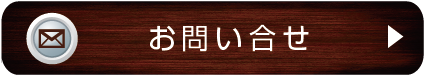 お問い合せ